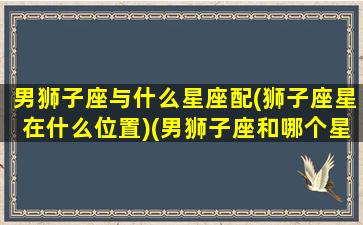 男狮子座与什么星座配(狮子座星在什么位置)(男狮子座和哪个星